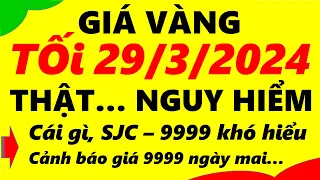 GIÁ VÀNG
Tối 29/3/2024
THẬT... NGUY HIỂM
Cái gì, SJC – 9999 khó hiểu
Cảnh báo giá 9999 ngày mai...